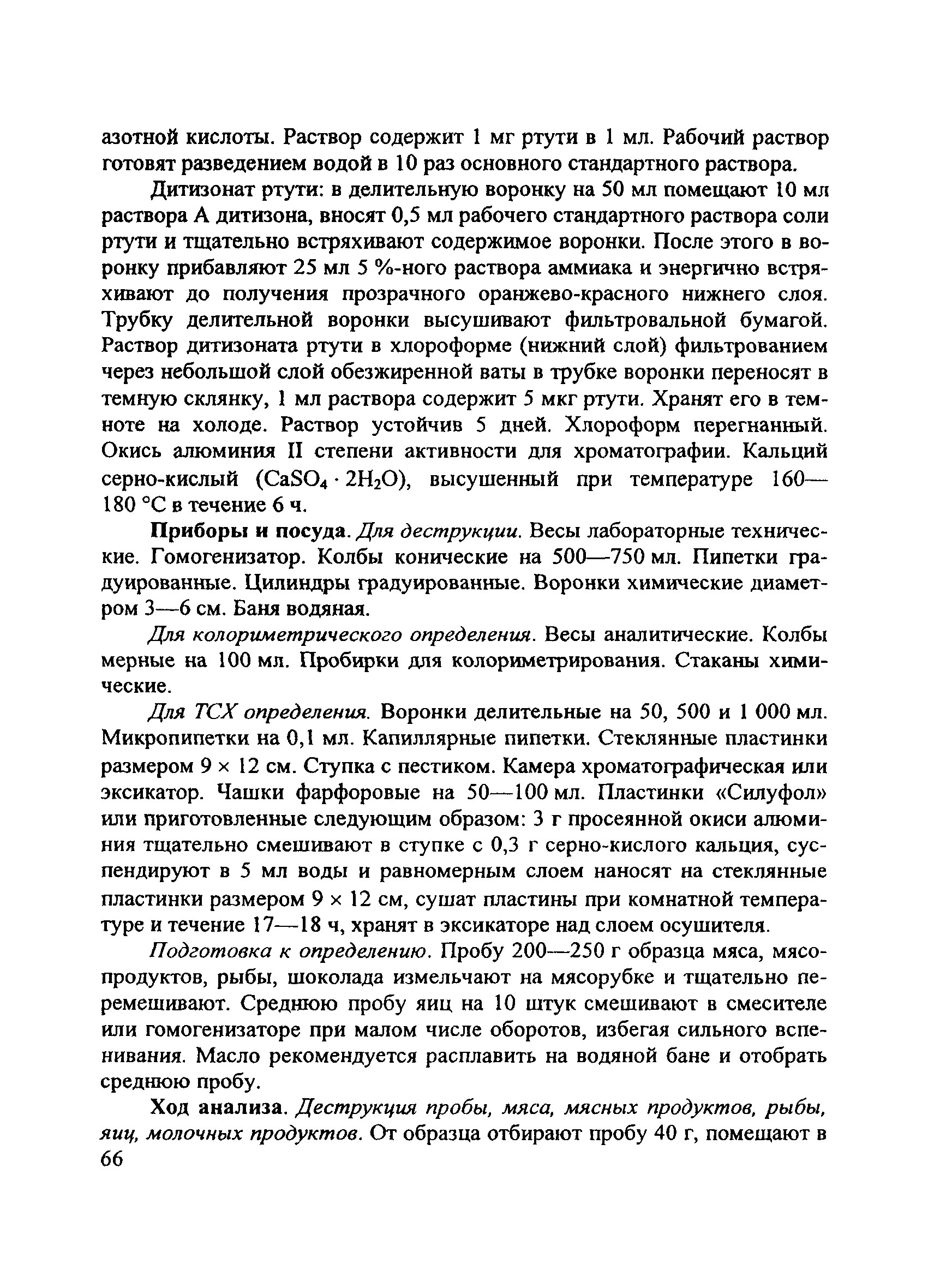 азотной кислоты. Раствор содержит 1 мг ртути в 1 мл. Рабочий раствор готовят разведением водой в 10 раз основного стандартного раствора.

Дитизонат ртути: в делительную воронку на 50 мл помещают 10 мл раствора А дитизона, вносят 0,5 мл рабочего стандартного раствора соли ртути и тщательно встряхивают содержимое воронки. После этого в воронку прибавляют 25 мл 5 %-ного раствора аммиака и энергично встряхивают до получения прозрачного оранжево-красного нижнего слоя. Трубку делительной воронки высушивают фильтровальной бумагой. Раствор дитизоната ртути в хлороформе (нижний слой) фильтрованием через небольшой слой обезжиренной ваты в трубке воронки переносят в темную склянку, 1 мл раствора содержит 5 мкг ртути. Хранят его в темноте на холоде. Раствор устойчив 5 дней. Хлороформ перегнанный. Окись алюминия II степени активности для хроматографии. Кальций серно-кислый ($CaSO_4 \cdot 2H_2O$), высушенный при температуре 160—180 °С в течение 6 ч.

Приборы и посуда. Для деструкции. Весы лабораторные технические. Гомогенизатор. Колбы конические на 500—750 мл. Пипетки градуированные. Цилиндры градуированные. Воронки химические диаметром 3—6 см. Баня водяная.

Для колориметрического определения. Весы аналитические. Колбы мерные на 100 мл. Пробирки для колориметрирования. Стаканы химические.

Для ТСХ определения. Воронки делительные на 50, 500 и 1 000 мл. Микропипетки на 0,1 мл. Капиллярные пипетки. Стеклянные пластинки размером 9 × 12 см. Ступка с пестиком. Камера хроматографическая или эксикатор. Чашки фарфоровые на 50—100 мл. Пластинки «Силуфол» или приготовленные следующим образом: 3 г просеянной окиси алюминия тщательно смешивают в ступке с 0,3 г серно-кислого кальция, суспендируют в 5 мл воды и равномерным слоем наносят на стеклянные пластинки размером 9 × 12 см, сушат пластины при комнатной температуре и течение 17—18 ч, хранят в эксикаторе над слоем осушителя.

Подготовка к определению. Пробу 200—250 г образца мяса, мясопродуктов, рыбы, шоколада измельчают на мясорубке и тщательно перемешивают. Среднюю пробу яиц на 10 штук смешивают в смесителе или гомогенизаторе при малом числе оборотов, избегая сильного вспенивания. Масло рекомендуется расплавить на водяной бане и отобрать среднюю пробу.

Ход анализа. Деструкция пробы, мяса, мясных продуктов, рыбы, яиц, молочных продуктов. От образца отбирают пробу 40 г, помещают в

66